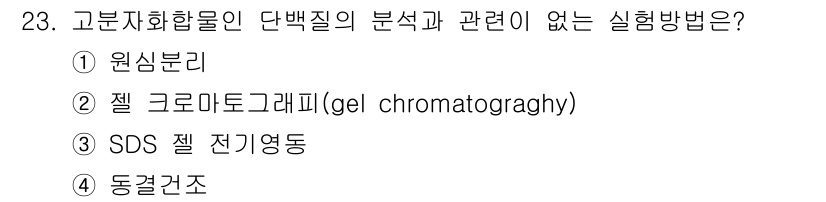 23. 고분자화합물인 단백질의 분석과 관련이 없는 실험방법은?
① 원심분리
② 젤 크로마토그래피(gel chromatograghy)
③ SDS 젤 전기영동
④ 동결건조